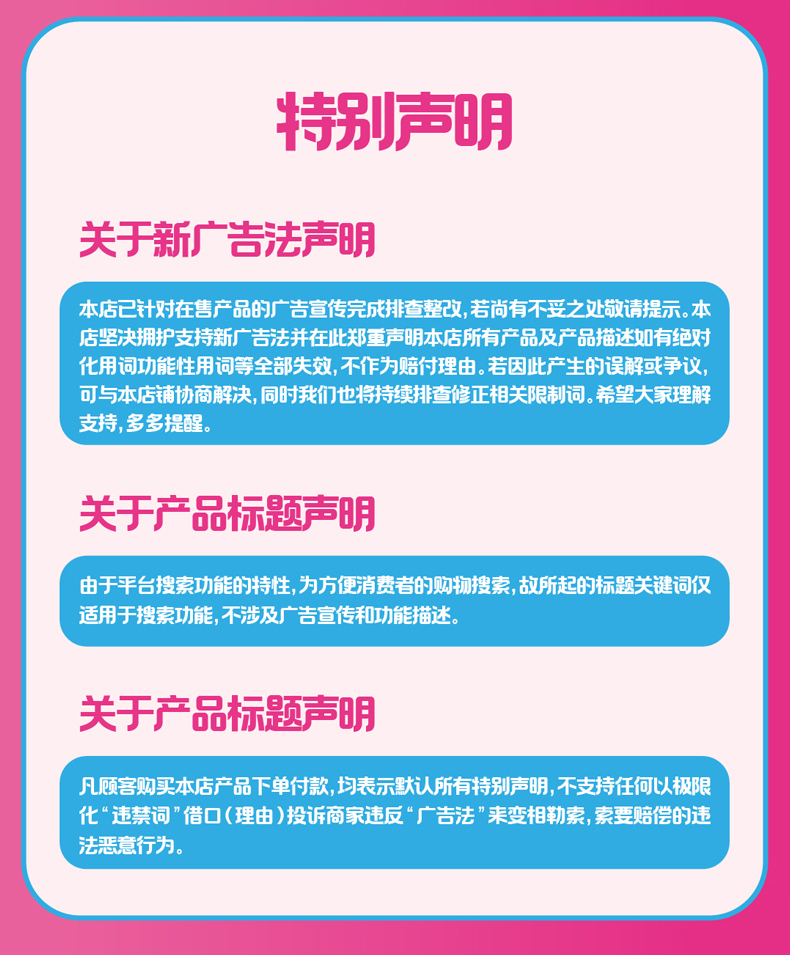 特别声明

关于新广告法声明

本店已针对在售产品的广告宣传完成排查整改，若尚有不妥之处敬请提示。本店坚决拥护支持新广告法并在此郑重声明本店所有产品及产品描述如有绝对化用词功能性用词等全部失效，不作为赔付理由。若因此产生的误解或争议，可与本店铺协商解决，同时我们也将持续排查修正相关限制词。希望大家理解支持，多多提醒。

关于产品标题声明

由于平台搜索功能的特性，为方便消费者的购物搜索，故所起的标题关键词仅适用于搜索功能，不涉及广告宣传和功能描述。

关于产品标题声明

凡顾客购买本店产品下单付款，均表示默认所有特别声明，不支持任何以极限化“违禁词”借口（理由）投诉商家违反“广告法”来变相勒索，索要赔偿的违法恶意行为。